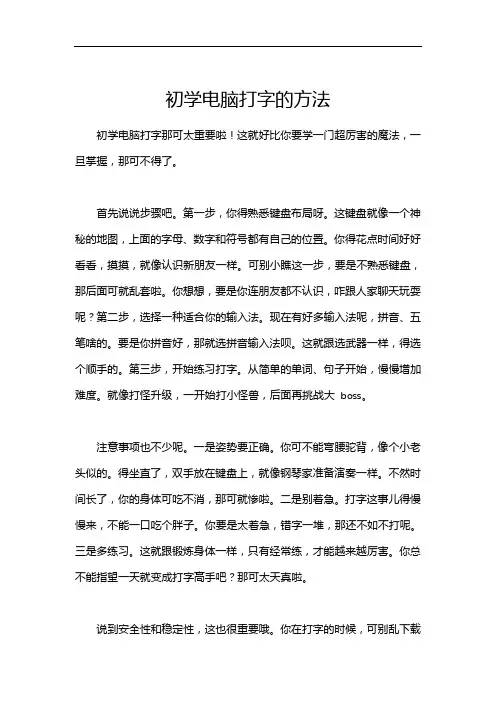 初学电脑打字的方法

初学电脑打字那可太重要啦！这就好比你要学一门超厉害的魔法，一旦掌握，那可不得了。

首先说说步骤吧。第一步，你得熟悉键盘布局呀。这键盘就像一个神秘的地图，上面的字母、数字和符号都有自己的位置。你得花点时间好好看看，摸摸，就像认识新朋友一样。可别小瞧这一步，要是不熟悉键盘，那后面可就乱套啦。你想想，要是你连朋友都不认识，咋跟人家聊天玩耍呢？第二步，选择一种适合你的输入法。现在有好多输入法呢，拼音、五笔啥的。要是你拼音好，那就选拼音输入法呗。这就跟选武器一样，得选个顺手的。第三步，开始练习打字。从简单的单词、句子开始，慢慢增加难度。就像打怪升级，一开始打小怪兽，后面再挑战大 boss。

注意事项也不少呢。一是姿势要正确。你可不能弯腰驼背，像个小老头似的。得坐直了，双手放在键盘上，就像钢琴家准备演奏一样。不然时间长了，你的身体可吃不消，那可就惨啦。二是别着急。打字这事儿得慢慢来，不能一口吃个胖子。你要是太着急，错字一堆，那还不如不打呢。三是多练习。这就跟锻炼身体一样，只有经常练，才能越来越厉害。你总不能指望一天就变成打字高手吧？那可太天真啦。

说到安全性和稳定性，这也很重要哦。你在打字的时候，可别乱下载